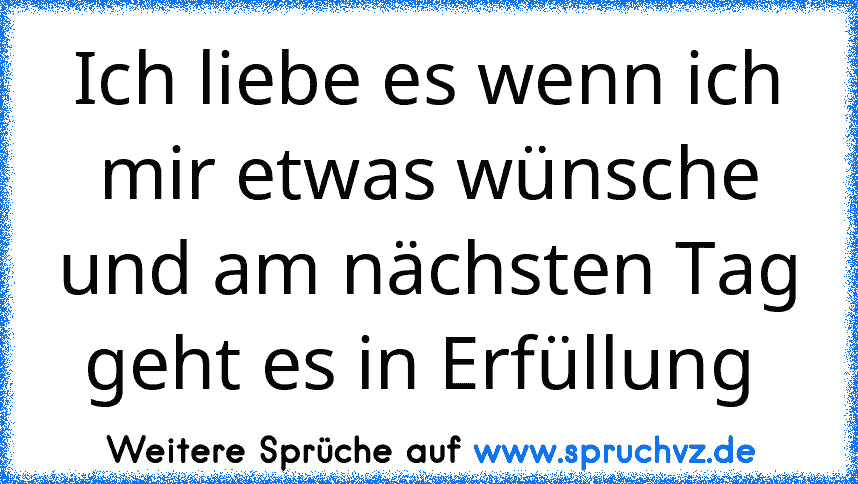 Ich liebe es wenn ich mir etwas wünsche und am nächsten Tag geht es in Erfüllung

Weitere Sprüche auf www.spruchvz.de